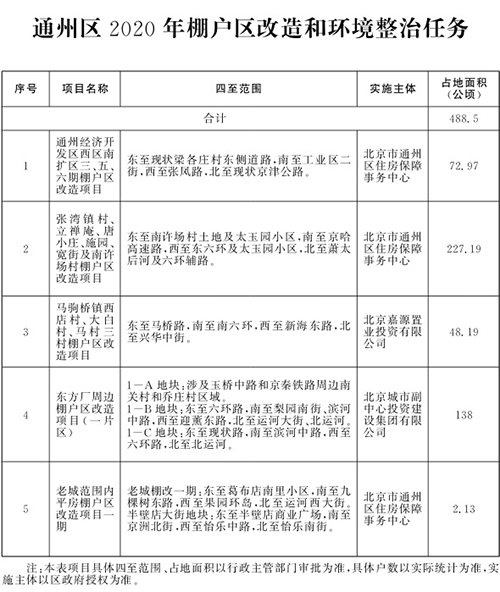 通州区 2020 年棚户区改造和环境整治任务

| 序号 | 项目名称 | 四至范围 | 实施主体 | 占地面积（公顷） |
|---|---|---|---|---|
| 合计 | | | | 488.5 |
| 1 | 通州经济开发区西区南扩区三、五、六期棚户区改造项目 | 东至现状梁各庄村东侧道路，南至工业区二街，西至张凤路，北至现状京津公路。 | 北京市通州区住房保障事务中心 | 72.97 |
| 2 | 张湾镇村、立禅庵、唐小庄、施园、宽街及南许场村棚户区改造项目 | 东至南许场村土地及太玉园小区，南至京哈高速路，西至东六环及太玉园小区，北至萧太后河及六环辅路。 | 北京市通州区住房保障事务中心 | 227.19 |
| 3 | 马驹桥镇西店村、大白村、马村三村棚户区改造项目 | 东至马桥路，南至南六环，西至新海东路，北至兴华中街。 | 北京嘉源置业投资有限公司 | 48.19 |
| 4 | 东方厂周边棚户区改造项目（一片区） | 1—A 地块：涉及玉桥中路和京秦铁路周边南关村和乔庄村区域。 1—B 地块：东至六环路，南至梨园南街、滨河中路，西至迎薰东路，北至运河大街、北运河。 1—C 地块：东至现状路，南至滨河中路，西至六环路，北至北运河。 | 北京城市副中心投资建设集团有限公司 | 138 |
| 5 | 老城范围内平房棚户区改造项目一期 | 老城棚改一期：东至葛布店南里小区，南至九棵树东路，西至果园环岛，北至运河西大街。 半壁店大街地块：东至半壁店商业广场，南至京洲北街，西至怡乐中路，北至怡乐南街。 | 北京市通州区住房保障事务中心 | 2.13 |

注：本表项目具体四至范围、占地面积以行政主管部门审批为准，具体户数以实际统计为准，实施主体以区政府授权为准。